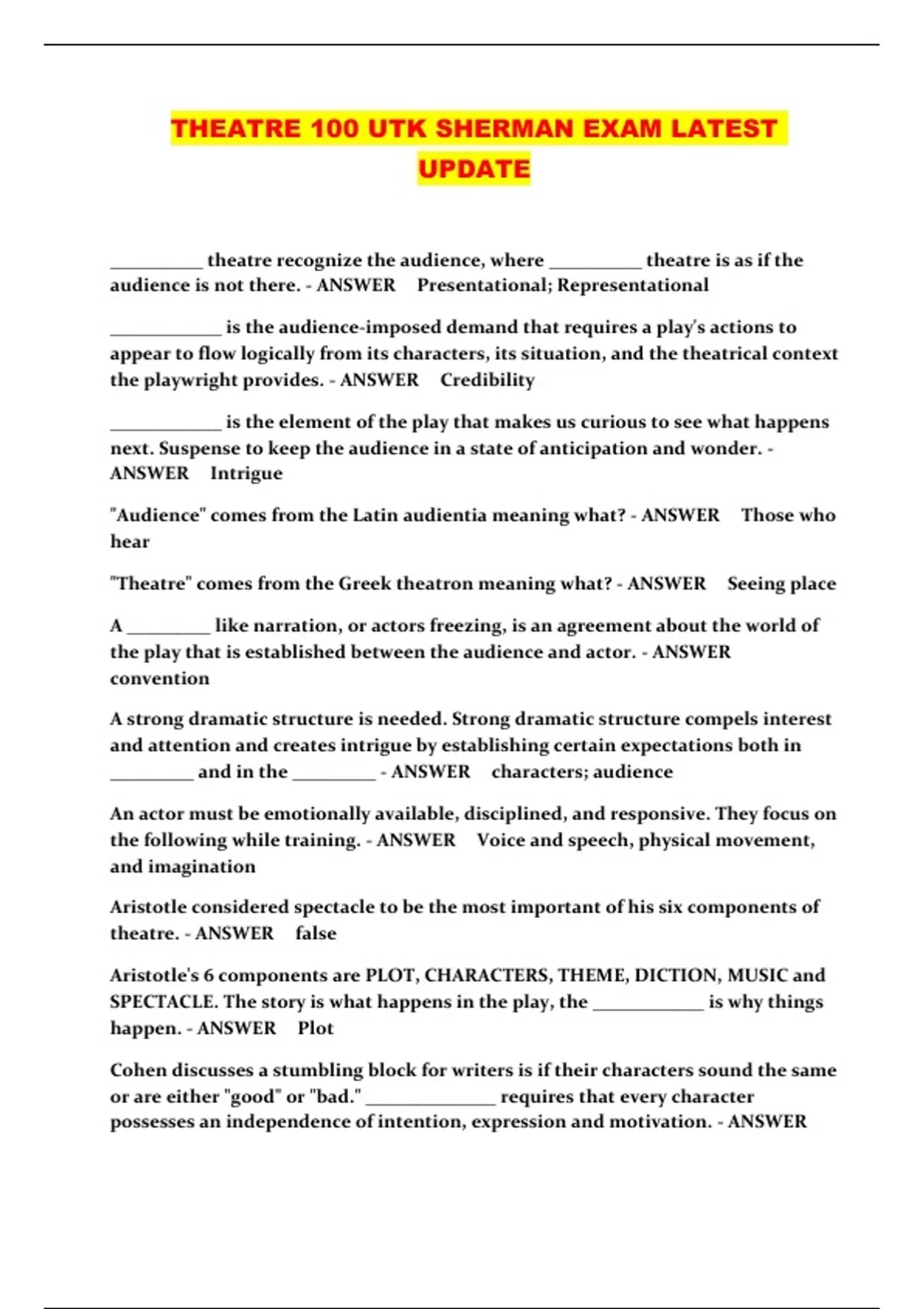 THEATRE 100 UTK SHERMAN EXAM LATEST UPDATE

__________ theatre recognize the audience, where __________ theatre is as if the audience is not there. - ANSWER Presentational; Representational

____________ is the audience-imposed demand that requires a play's actions to appear to flow logically from its characters, its situation, and the theatrical context the playwright provides. - ANSWER Credibility

____________ is the element of the play that makes us curious to see what happens next. Suspense to keep the audience in a state of anticipation and wonder. - ANSWER Intrigue

"Audience" comes from the Latin audientia meaning what? - ANSWER Those who hear

"Theatre" comes from the Greek theatron meaning what? - ANSWER Seeing place

A _________ like narration, or actors freezing, is an agreement about the world of the play that is established between the audience and actor. - ANSWER convention

A strong dramatic structure is needed. Strong dramatic structure compels interest and attention and creates intrigue by establishing certain expectations both in _________ and in the _________ - ANSWER characters; audience

An actor must be emotionally available, disciplined, and responsive. They focus on the following while training. - ANSWER Voice and speech, physical movement, and imagination

Aristotle considered spectacle to be the most important of his six components of theatre. - ANSWER false

Aristotle's 6 components are PLOT, CHARACTERS, THEME, DICTION, MUSIC and SPECTACLE. The story is what happens in the play, the ____________ is why things happen. - ANSWER Plot

Cohen discusses a stumbling block for writers is if their characters sound the same or are either "good" or "bad." ______________ requires that every character possesses an independence of intention, expression and motivation. - ANSWER